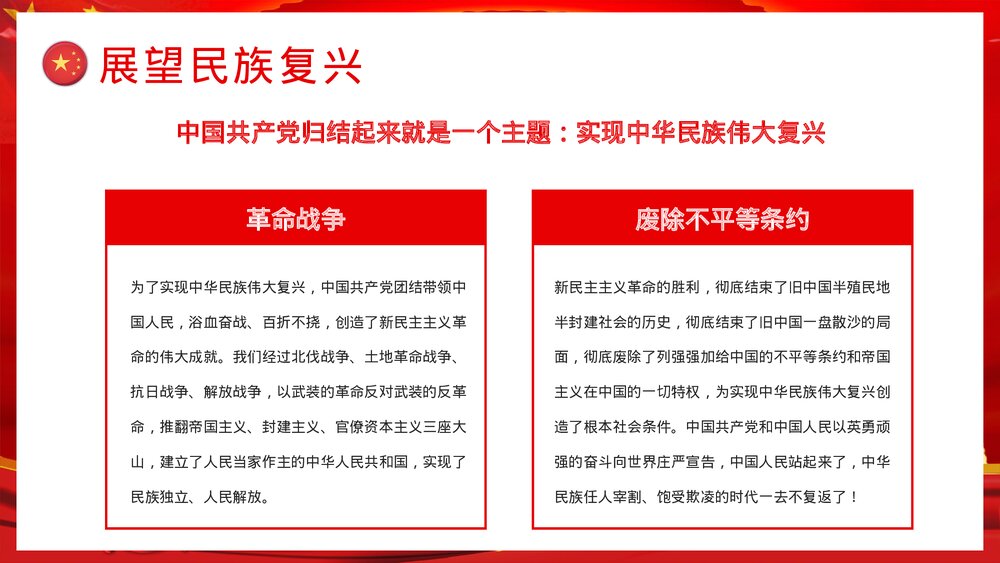 展望民族复兴

中国共产党归结起来就是一个主题：实现中华民族伟大复兴

革命战争

为了实现中华民族伟大复兴，中国共产党团结带领中国人民，浴血奋战、百折不挠，创造了新民主主义革命的伟大成就。我们经过北伐战争、土地革命战争、抗日战争、解放战争，以武装的革命反对武装的反革命，推翻帝国主义、封建主义、官僚资本主义三座大山，建立了人民当家作主的中华人民共和国，实现了民族独立、人民解放。

废除不平等条约

新民主主义革命的胜利，彻底结束了旧中国半殖民地半封建社会的历史，彻底结束了旧中国一盘散沙的局面，彻底废除了列强强加给中国的不平等条约和帝国主义在中国的一切特权，为实现中华民族伟大复兴创造了根本社会条件。中国共产党和中国人民以英勇顽强的奋斗向世界庄严宣告，中国人民站起来了，中华民族任人宰割、饱受欺凌的时代一去不复返了！